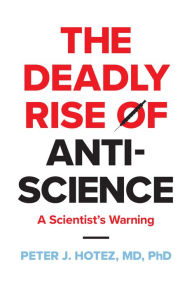 THE DEADLY RISE OF ANTI-SCIENCE

A Scientist's Warning

PETER J. HOTEZ, MD, PhD